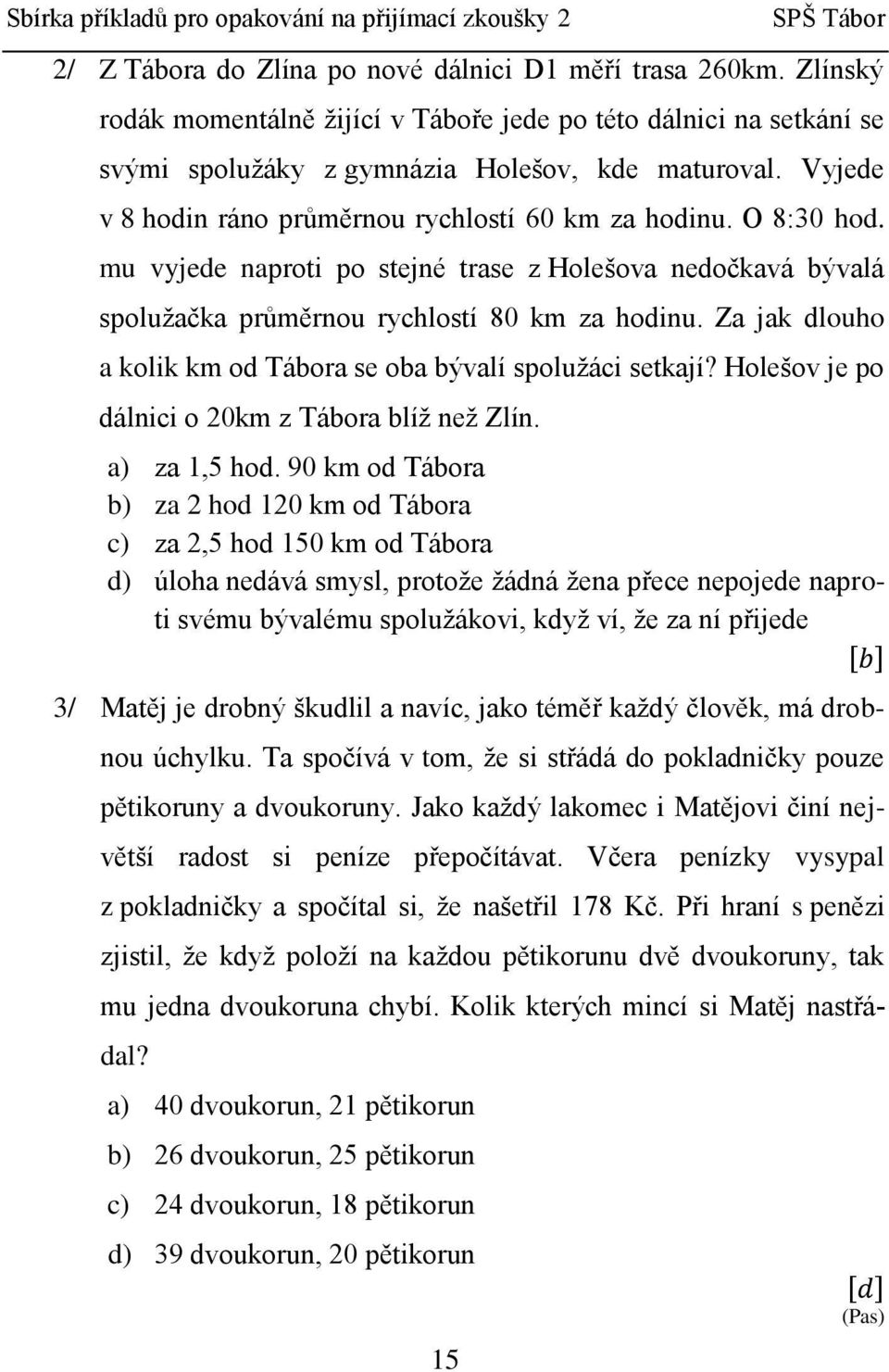 Sbírka příkladů pro opakování na přijímací zkoušky 2 SPŠ Tábor

2/ Z Tábora do Zlína po nové dálnici D1 měří trasa 260km. Zlínský rodák momentálně žijící v Táboře jede po této dálnici na setkání se svými spolužáky z gymnázia Holešov, kde maturoval. Vyjede v 8 hodin ráno průměrnou rychlostí 60 km za hodinu. O 8:30 hod. mu vyjede naproti po stejné trase z Holešova nedočkavá bývalá spolužačka průměrnou rychlostí 80 km za hodinu. Za jak dlouho a kolik km od Tábora se oba bývalí spolužáci setkají? Holešov je po dálnici o 20km z Tábora blíž než Zlín.

a) za 1,5 hod. 90 km od Tábora
b) za 2 hod 120 km od Tábora
c) za 2,5 hod 150 km od Tábora
d) úloha nedává smysl, protože žádná žena přece nepojede naproti svému bývalému spolužákovi, když ví, že za ní přijede

$[b]$

3/ Matěj je drobný škudlil a navíc, jako téměř každý člověk, má drobnou úchylku. Ta spočívá v tom, že si střádá do pokladničky pouze pětikoruny a dvoukoruny. Jako každý lakomec i Matějovi činí největší radost si peníze přepočítávat. Včera penízky vysypal z pokladničky a spočítal si, že našetřil 178 Kč. Při hraní s penězi zjistil, že když položí na každou pětikorunu dvě dvoukoruny, tak mu jedna dvoukoruna chybí. Kolik kterých mincí si Matěj nastřádal?

a) 40 dvoukorun, 21 pětikorun
b) 26 dvoukorun, 25 pětikorun
c) 24 dvoukorun, 18 pětikorun
d) 39 dvoukorun, 20 pětikorun

$[d]$
(Pas)

15